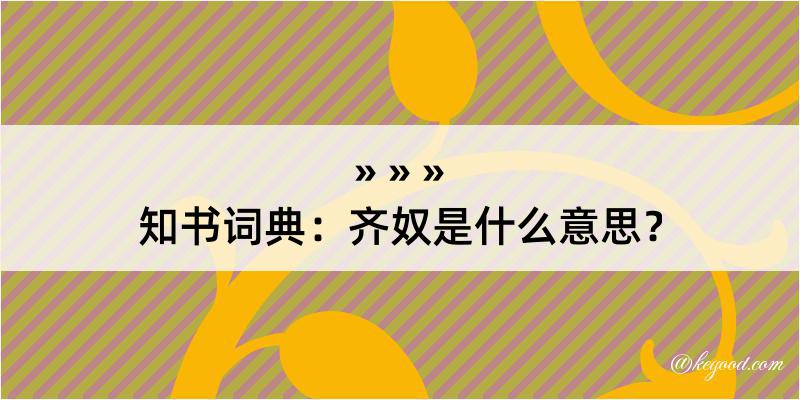 » » »
知书词典：齐奴是什么意思？

@kegood.com